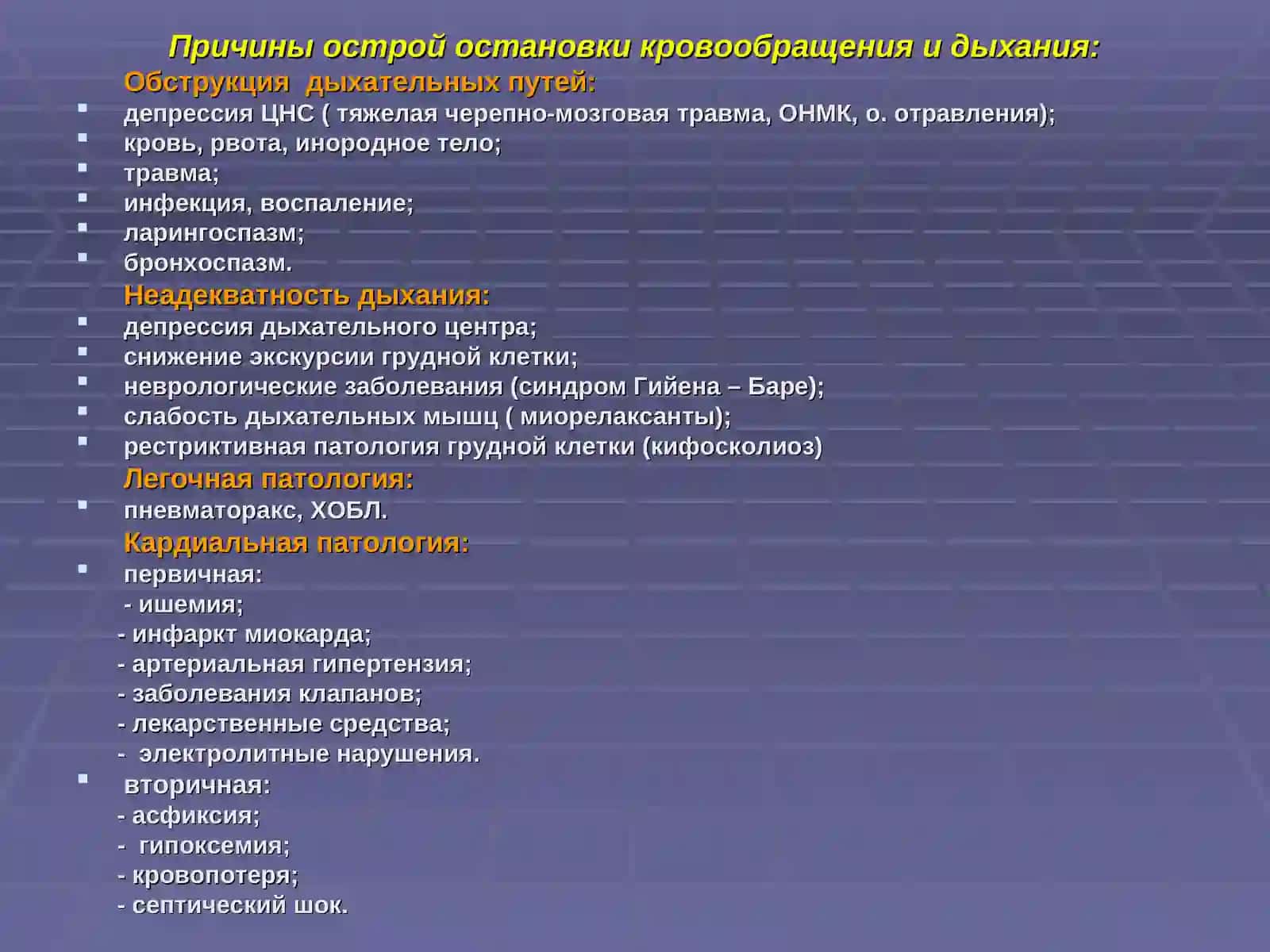 Причины острой остановки кровообращения и дыхания:

Обструкция дыхательных путей:

- депрессия ЦНС ( тяжелая черепно-мозговая травма, ОНМК, о. отравления);
- кровь, рвота, инородное тело;
- травма;
- инфекция, воспаление;
- ларингоспазм;
- бронхоспазм.

Неадекватность дыхания:

- депрессия дыхательного центра;
- снижение экскурсии грудной клетки;
- неврологические заболевания (синдром Гийена – Баре);
- слабость дыхательных мышц ( миорелаксанты);
- рестриктивная патология грудной клетки (кифосколиоз)

Легочная патология:

- пневматоракс, ХОБЛ.

Кардиальная патология:

- первичная:
- ишемия;
- инфаркт миокарда;
- артериальная гипертензия;
- заболевания клапанов;
- лекарственные средства;
- электролитные нарушения.
- вторичная:
- асфиксия;
- гипоксемия;
- кровопотеря;
- септический шок.